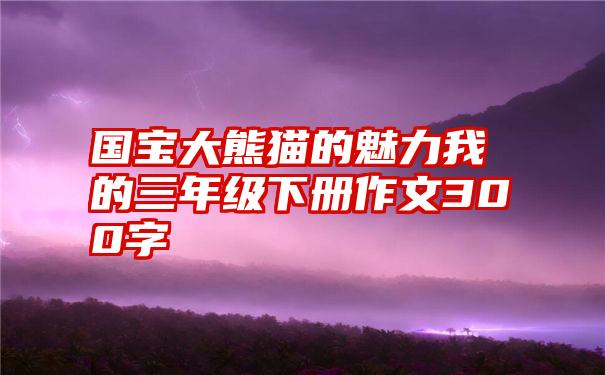 国宝大熊猫的魅力我的三年级下册作文300字